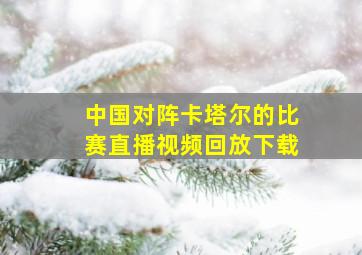 中国对阵卡塔尔的比赛直播视频回放下载